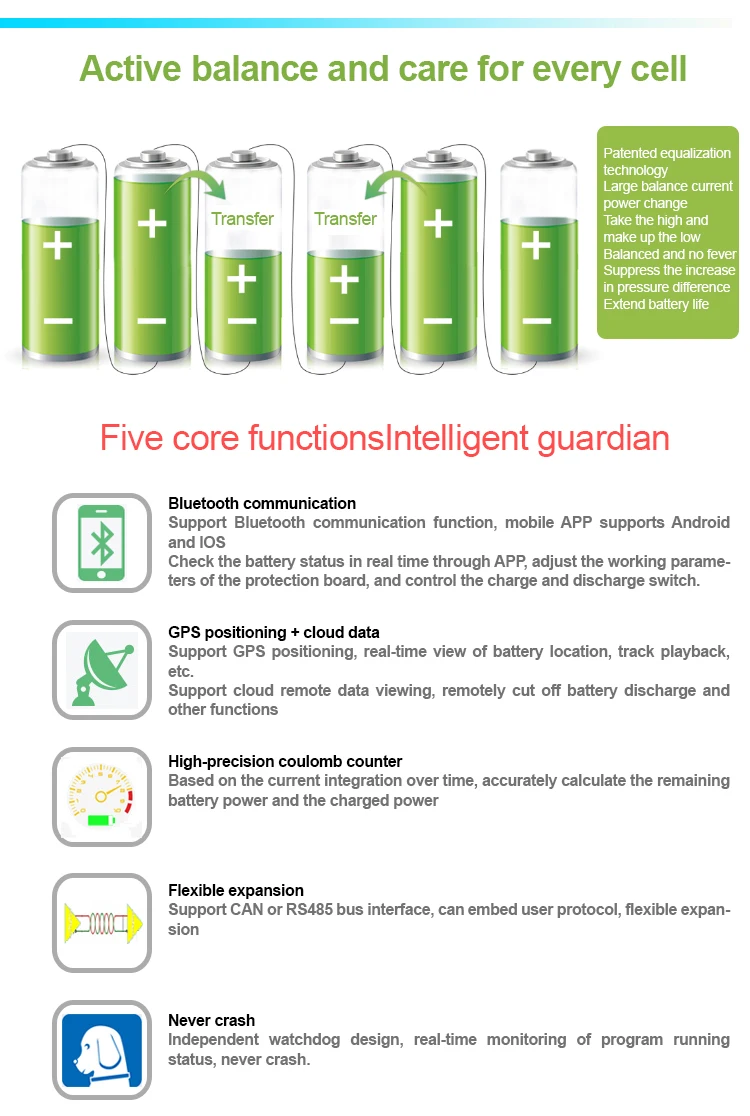 Active balance and care for every cell

Transfer

Transfer

Patented equalization technology
Large balance current power change
Take the high and make up the low
Balanced and no fever
Suppress the increase in pressure difference
Extend battery life

Five core functionsIntelligent guardian

Bluetooth communication
Support Bluetooth communication function, mobile APP supports Android and IOS
Check the battery status in real time through APP, adjust the working parameters of the protection board, and control the charge and discharge switch.

GPS positioning + cloud data
Support GPS positioning, real-time view of battery location, track playback, etc.
Support cloud remote data viewing, remotely cut off battery discharge and other functions

High-precision coulomb counter
Based on the current integration over time, accurately calculate the remaining battery power and the charged power

Flexible expansion
Support CAN or RS485 bus interface, can embed user protocol, flexible expansion

Never crash
Independent watchdog design, real-time monitoring of program running status, never crash.